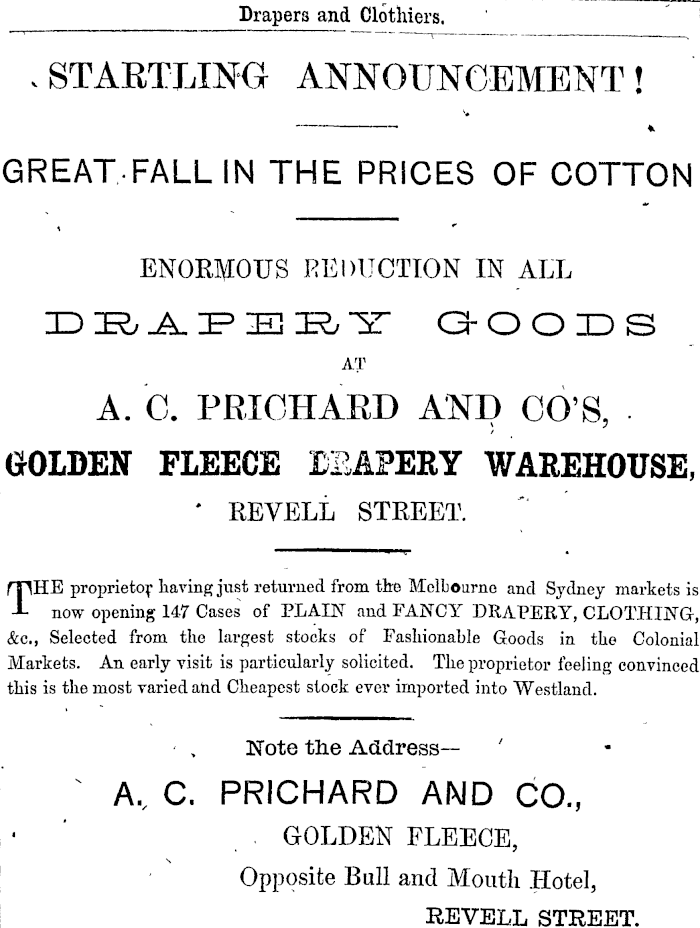 Drapers and Clothiers.

STARTLING ANNOUNCEMENT!

GREAT FALL IN THE PRICES OF COTTON

ENORMOUS REDUCTION IN ALL

DRAPERY GOODS

AT

A. C. PRICHARD AND CO'S,

GOLDEN FLEECE DRAPERY WAREHOUSE,

REVELL STREET.

THE proprietor having just returned from the Melbourne and Sydney markets is now opening 147 Cases of PLAIN and FANCY DRAPERY, CLOTHING, &c., Selected from the largest stocks of Fashionable Goods in the Colonial Markets. An early visit is particularly solicited. The proprietor feeling convinced this is the most varied and Cheapest stock ever imported into Westland.

Note the Address—

A. C. PRICHARD AND CO.,

GOLDEN FLEECE,

Opposite Bull and Mouth Hotel,

REVELL STREET.